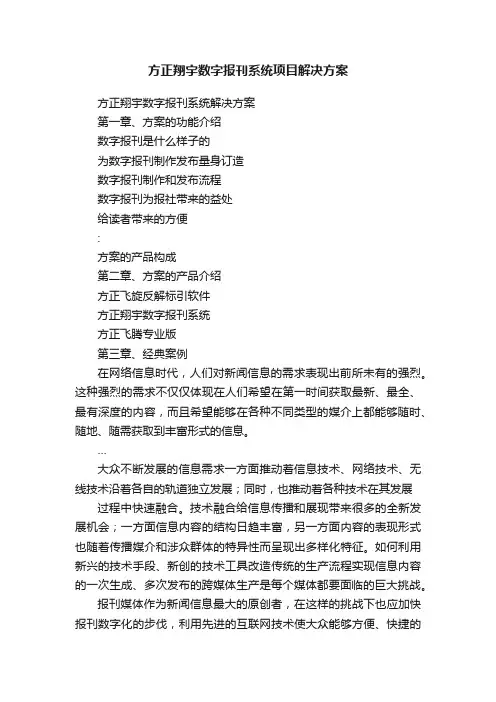 方正翔宇数字报刊系统项目解决方案

方正翔宇数字报刊系统解决方案

第一章、方案的功能介绍

数字报刊是什么样子的

为数字报刊制作发布量身订造

数字报刊制作和发布流程

数字报刊为报社带来的益处

给读者带来的方便

:

方案的产品构成

第二章、方案的产品介绍

方正飞旋反解标引软件

方正翔宇数字报刊系统

方正飞腾专业版

第三章、经典案例

在网络信息时代，人们对新闻信息的需求表现出前所未有的强烈。这种强烈的需求不仅仅体现在人们希望在第一时间获取最新、最全、最有深度的内容，而且希望能够在各种不同类型的媒介上都能够随时、随地、随需获取到丰富形式的信息。

...

大众不断发展的信息需求一方面推动着信息技术、网络技术、无线技术沿着各自的轨道独立发展；同时，也推动着各种技术在其发展

过程中快速融合。技术融合给信息传播和展现带来很多的全新发展机会；一方面信息内容的结构日趋丰富，另一方面内容的表现形式也随着传播媒介和涉众群体的特异性而呈现出多样化特征。如何利用新兴的技术手段、新创的技术工具改造传统的生产流程实现信息内容的一次生成、多次发布的跨媒体生产是每个媒体都要面临的巨大挑战。

报刊媒体作为新闻信息最大的原创者，在这样的挑战下也应加快报刊数字化的步伐，利用先进的互联网技术使大众能够方便、快捷的